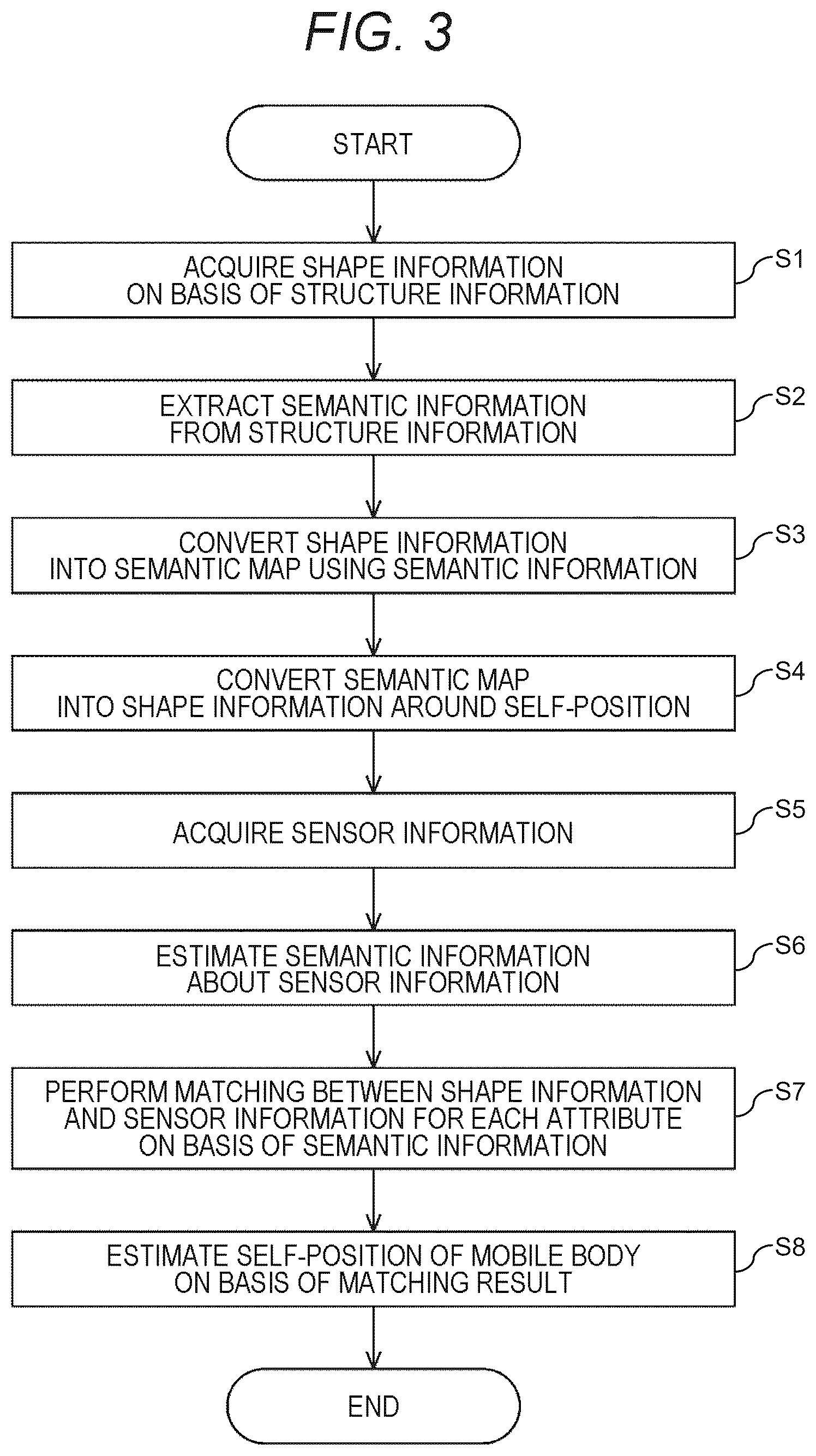 FIG. 3

START

ACQUIRE SHAPE INFORMATION ON BASIS OF STRUCTURE INFORMATION

S1

EXTRACT SEMANTIC INFORMATION FROM STRUCTURE INFORMATION

S2

CONVERT SHAPE INFORMATION INTO SEMANTIC MAP USING SEMANTIC INFORMATION

S3

CONVERT SEMANTIC MAP INTO SHAPE INFORMATION AROUND SELF-POSITION

S4

ACQUIRE SENSOR INFORMATION

S5

ESTIMATE SEMANTIC INFORMATION ABOUT SENSOR INFORMATION

S6

PERFORM MATCHING BETWEEN SHAPE INFORMATION AND SENSOR INFORMATION FOR EACH ATTRIBUTE ON BASIS OF SEMANTIC INFORMATION

S7

ESTIMATE SELF-POSITION OF MOBILE BODY ON BASIS OF MATCHING RESULT

S8

END